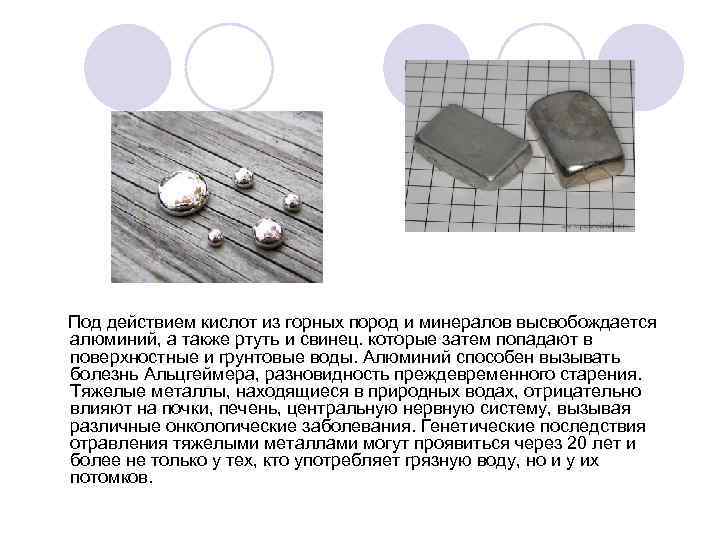 Под действием кислот из горных пород и минералов высвобождается алюминий, а также ртуть и свинец. которые затем попадают в поверхностные и грунтовые воды. Алюминий способен вызывать болезнь Альцгеймера, разновидность преждевременного старения. Тяжелые металлы, находящиеся в природных водах, отрицательно влияют на почки, печень, центральную нервную систему, вызывая различные онкологические заболевания. Генетические последствия отравления тяжелыми металлами могут проявиться через 20 лет и более не только у тех, кто употребляет грязную воду, но и у их потомков.